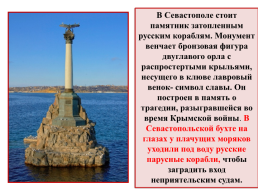 В Севастополе стоит памятник затопленным русским кораблям. Монумент венчает бронзовая фигура двуглавого орла с распростертыми крыльями, несущего в клюве лавровый венок- символ славы. Он построен в память о трагедии, разыгравшейся во время Крымской войны. В Севастопольской бухте на глазах у плачущих моряков уходили под воду русские парусные корабли, чтобы заградить вход неприятельским судам.